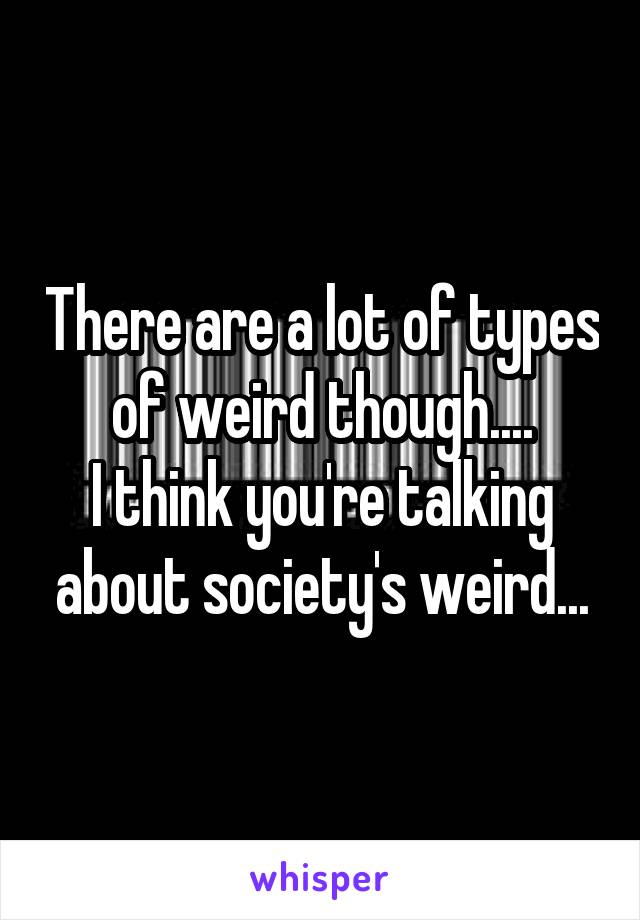 There are a lot of types of weird though....
I think you're talking about society's weird...

whisper